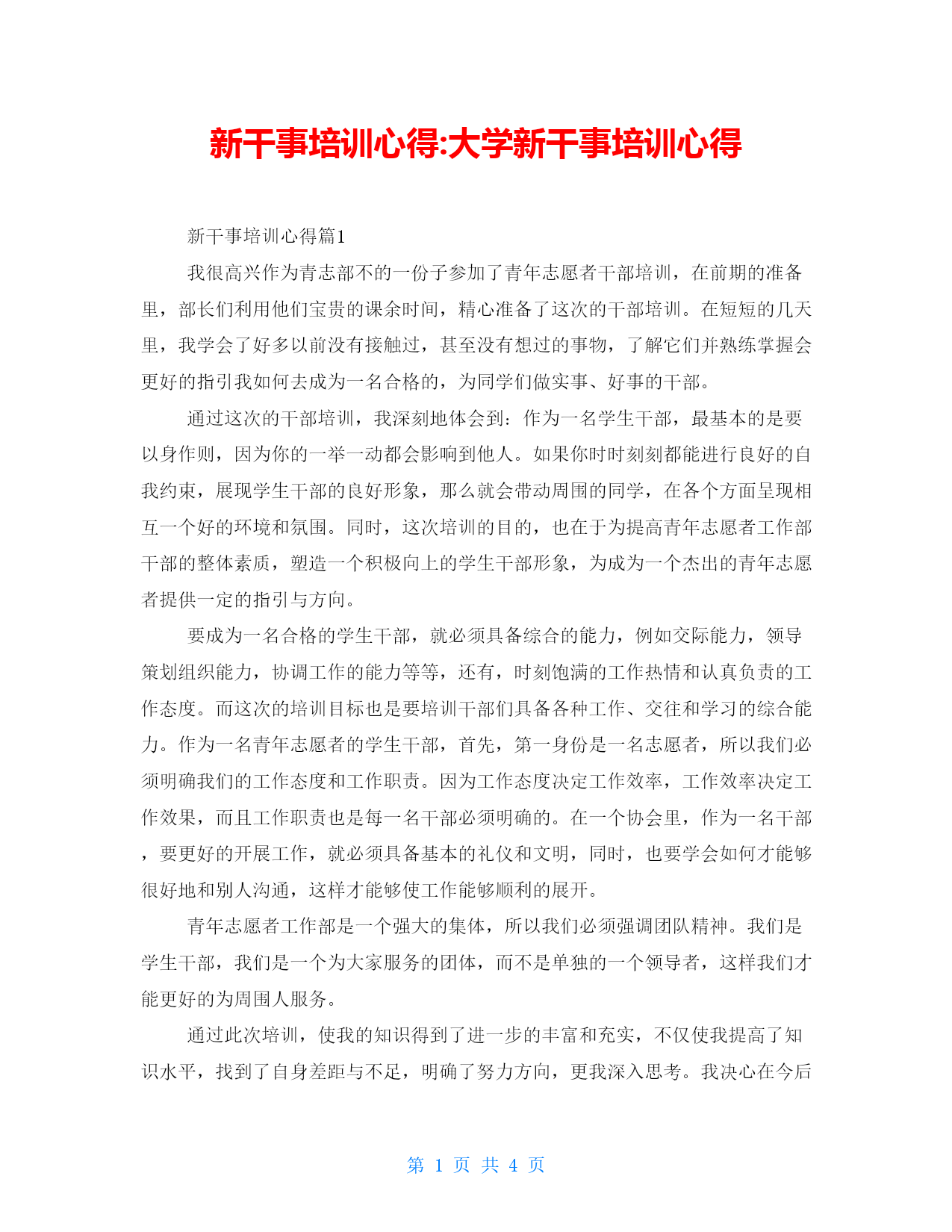 新干事培训心得:大学新干事培训心得

新干事培训心得篇1

我很高兴作为青志部不的一份子参加了青年志愿者干部培训，在前期的准备里，部长们利用他们宝贵的课余时间，精心准备了这次的干部培训。在短短的几天里，我学会了好多以前没有接触过，甚至没有想过的事物，了解它们并熟练掌握会更好的指引我如何去成为一名合格的，为同学们做实事、好事的干部。

通过这次的干部培训，我深刻地体会到：作为一名学生干部，最基本的是要以身作则，因为你的一举一动都会影响到他人。如果你时时刻刻都能进行良好的自我约束，展现学生干部的良好形象，那么就会带动周围的同学，在各个方面呈现相互一个好的环境和氛围。同时，这次培训的目的，也在于为提高青年志愿者工作部干部的整体素质，塑造一个积极向上的学生干部形象，为成为一个杰出的青年志愿者提供一定的指引与方向。

要成为一名合格的学生干部，就必须具备综合的能力，例如交际能力，领导策划组织能力，协调工作的能力等等，还有，时刻饱满的工作热情和认真负责的工作态度。而这次的培训目标也是要培训干部们具备各种工作、交往和学习的综合能力。作为一名青年志愿者的学生干部，首先，第一身份是一名志愿者，所以我们必须明确我们的工作态度和工作职责。因为工作态度决定工作效率，工作效率决定工作效果，而且工作职责也是每一名干部必须明确的。在一个协会里，作为一名干部，要更好的开展工作，就必须具备基本的礼仪和文明，同时，也要学会如何才能够很好地和别人沟通，这样才能够使工作能够顺利的展开。

青年志愿者工作部是一个强大的集体，所以我们必须强调团队精神。我们是学生干部，我们是一个为大家服务的团体，而不是单独的一个领导者，这样我们才能更好的为周围人服务。

通过此次培训，使我的知识得到了进一步的丰富和充实，不仅使我提高了知识水平，找到了自身差距与不足，明确了努力方向，更我深入思考。我决心在今后

第 1 页 共 4 页